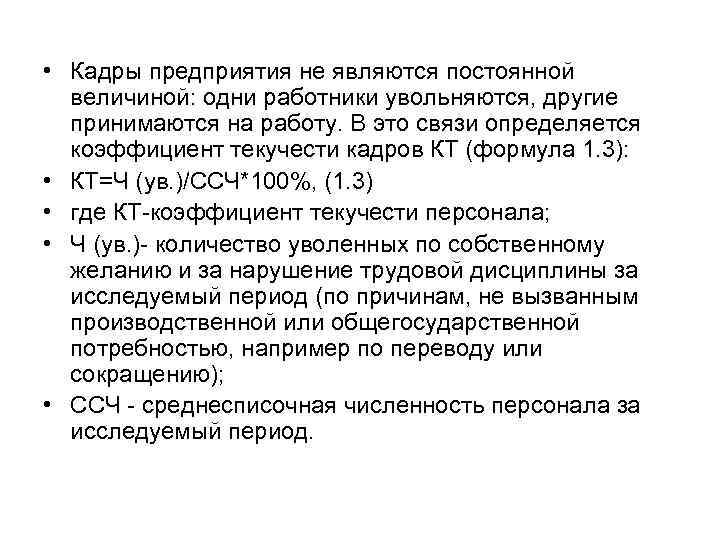 • Кадры предприятия не являются постоянной величиной: одни работники увольняются, другие принимаются на работу. В это связи определяется коэффициент текучести кадров КТ (формула 1.3):

• КТ=Ч (ув.)/ССЧ*100%, (1.3)

• где КТ-коэффициент текучести персонала;

• Ч (ув.)- количество уволенных по собственному желанию и за нарушение трудовой дисциплины за исследуемый период (по причинам, не вызванным производственной или общегосударственной потребностью, например по переводу или сокращению);

• ССЧ - среднесписочная численность персонала за исследуемый период.